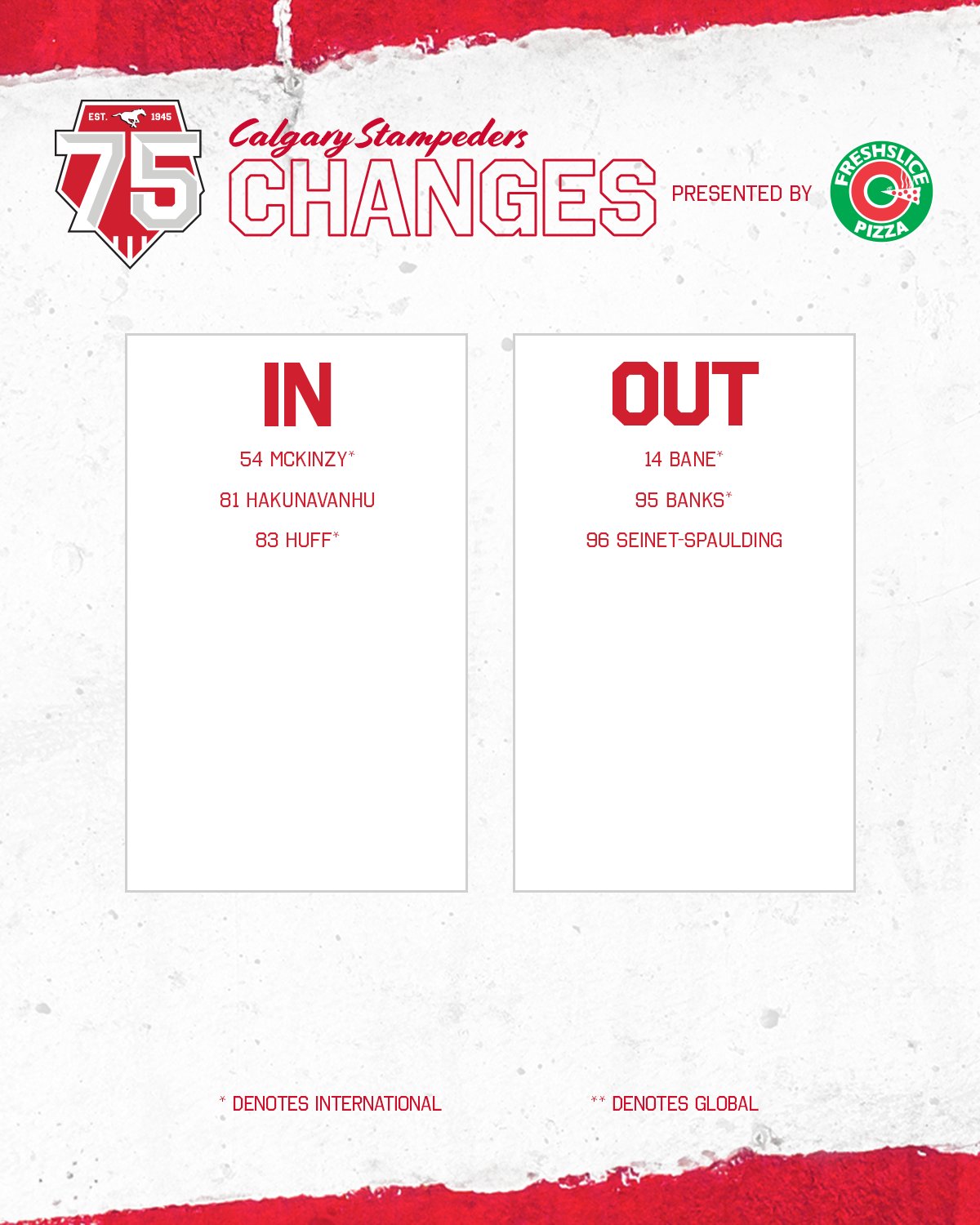 EST. 1945
75

Calgary Stampeders
CHANGES
PRESENTED BY
FRESHSLICE PIZZA

IN
54 MCKINZY*
81 HAKUNAVANHU
83 HUFF*

OUT
14 BANE*
95 BANKS*
96 SEINET-SPAULDING

* DENOTES INTERNATIONAL
** DENOTES GLOBAL